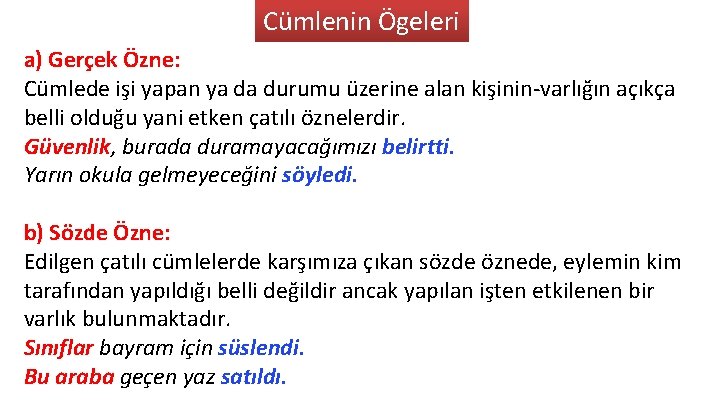 Cümlenin Ögeleri

a) Gerçek Özne:
Cümlede işi yapan ya da durumu üzerine alan kişinin-varlığın açıkça belli olduğu yani etken çatılı öznelerdir.
Güvenlik, burada duramayacağımızı belirtti.
Yarın okula gelmeyeceğini söyledi.

b) Sözde Özne:
Edilgen çatılı cümlelerde karşımıza çıkan sözde öznede, eylemin kim tarafından yapıldığı belli değildir ancak yapılan işten etkilenen bir varlık bulunmaktadır.
Sınıflar bayram için süslendi.
Bu araba geçen yaz satıldı.